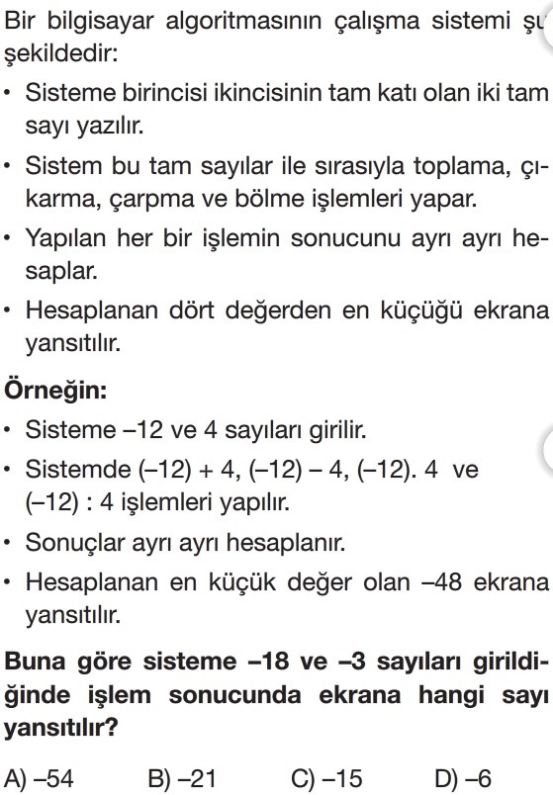 Bir bilgisayar algoritmasının çalışma sistemi şu şekildedir:

• Sisteme birincisi ikincisinin tam katı olan iki tam sayı yazılır.
• Sistem bu tam sayılar ile sırasıyla toplama, çıkarma, çarpma ve bölme işlemleri yapar.
• Yapılan her bir işlemin sonucunu ayrı ayrı hesaplar.
• Hesaplanan dört değerden en küçüğü ekrana yansıtılır.

Örneğin:
• Sisteme –12 ve 4 sayıları girilir.
• Sistemde (–12) + 4, (–12) – 4, (–12). 4 ve (–12) : 4 işlemleri yapılır.
• Sonuçlar ayrı ayrı hesaplanır.
• Hesaplanan en küçük değer olan –48 ekrana yansıtılır.

Buna göre sisteme –18 ve –3 sayıları girildiğinde işlem sonucunda ekrana hangi sayı yansıtılır?

A) –54 B) –21 C) –15 D) –6